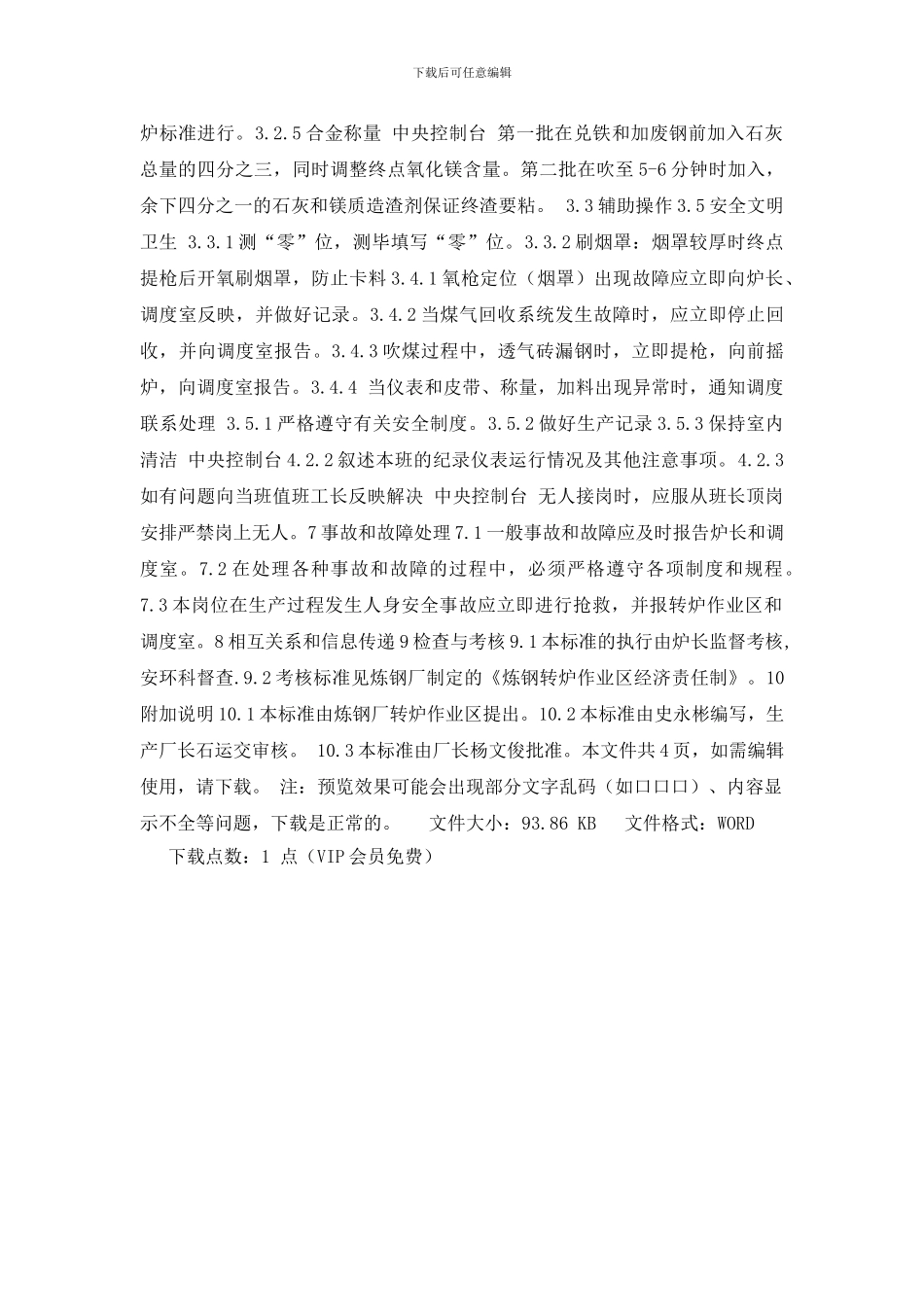 下载后可任意编辑

炉标准进行。3.2.5 合金称量 中央控制台 第一批在兑铁和加废钢前加入石灰总量的四分之三，同时调整终点氧化镁含量。第二批在吹至 5-6 分钟时加入，余下四分之一的石灰和镁质造渣剂保证终渣要粘。 3.3 辅助操作 3.5 安全文明卫生 3.3.1 测“零”位，测毕填写“零”位。3.3.2 刷烟罩：烟罩较厚时终点提枪后开氧刷烟罩，防止卡料 3.4.1 氧枪定位（烟罩）出现故障应立即向炉长、调度室反映，并做好记录。3.4.2 当煤气回收系统发生故障时，应立即停止回收，并向调度室报告。3.4.3 吹煤过程中，透气砖漏钢时，立即提枪，向前摇炉，向调度室报告。3.4.4 当仪表和皮带、称量，加料出现异常时，通知调度联系处理 3.5.1 严格遵守有关安全制度。3.5.2 做好生产记录 3.5.3 保持室内清洁 中央控制台 4.2.2 叙述本班的纪录仪表运行情况及其他注意事项。4.2.3 如有问题向当班值班工长反映解决 中央控制台 无人接岗时，应服从班长顶岗安排严禁岗上无人。7 事故和故障处理 7.1 一般事故和故障应及时报告炉长和调度室。7.2 在处理各种事故和故障的过程中，必须严格遵守各项制度和规程。7.3 本岗位在生产过程发生人身安全事故应立即进行抢救，并报转炉作业区和调度室。8 相互关系和信息传递 9 检查与考核 9.1 本标准的执行由炉长监督考核，安环科督查.9.2 考核标准见炼钢厂制定的《炼钢转炉作业区经济责任制》。10 附加说明 10.1 本标准由炼钢厂转炉作业区提出。10.2 本标准由史永彬编写，生产厂长石运交审核。 10.3 本标准由厂长杨文俊批准。本文件共 4 页，如需编辑使用，请下载。 注：预览效果可能会出现部分文字乱码（如口口口）、内容显示不全等问题，下载是正常的。 文件大小：93.86 KB 文件格式：WORD 下载点数：1 点（VIP 会员免费）